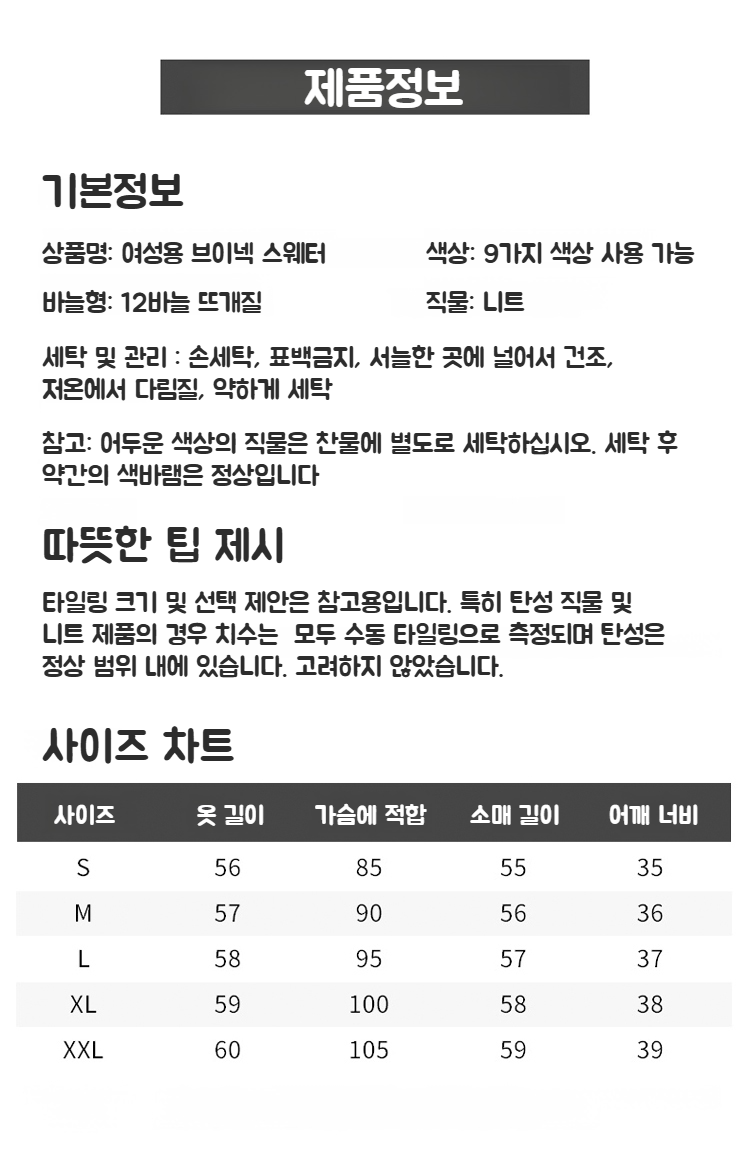 제품정보

기본정보

상품명: 여성용 브이넥 스웨터

색상: 9가지 색상 사용 가능

바늘형: 12바늘 뜨개질

직물: 니트

세탁 및 관리 : 손세탁, 표백금지, 서늘한 곳에 널어서 건조, 저온에서 다림질, 약하게 세탁

참고: 어두운 색상의 직물은 찬물에 별도로 세탁하십시오. 세탁 후 약간의 색바램은 정상입니다

따뜻한 팁 제시

타일링 크기 및 선택 제안은 참고용입니다. 특히 탄성 직물 및 니트 제품의 경우 치수는 모두 수동 타일링으로 측정되며 탄성은 정상 범위 내에 있습니다. 고려하지 않았습니다.

사이즈 차트

| 사이즈 | 옷 길이 | 가슴에 적합 | 소매 길이 | 어깨 너비 |
|---|---|---|---|---|
| S | 56 | 85 | 55 | 35 |
| M | 57 | 90 | 56 | 36 |
| L | 58 | 95 | 57 | 37 |
| XL | 59 | 100 | 58 | 38 |
| XXL | 60 | 105 | 59 | 39 |